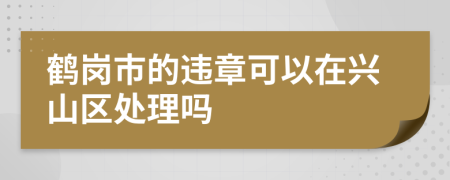 鹤岗市的违章可以在兴山区处理吗